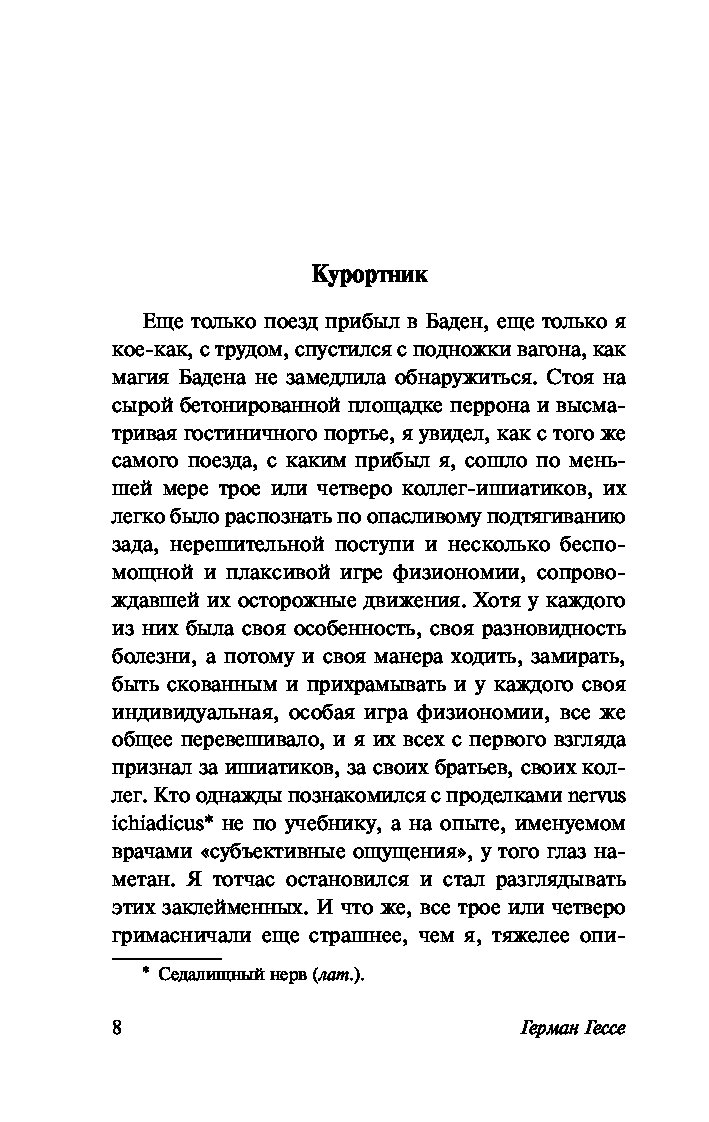 Курортник

Еще только поезд прибыл в Баден, еще только я кое-как, с трудом, спустился с подножки вагона, как магия Бадена не замедлила обнаружиться. Стоя на сырой бетонированной площадке перрона и высматривая гостиничного портье, я увидел, как с того же самого поезда, с каким прибыл я, сошло по меньшей мере трое или четверо коллег-ишиатиков, их легко было распознать по опасливому подтягиванию зада, нерешительной поступи и несколько беспомощной и плаксивой игре физиономии, сопровождавшей их осторожные движения. Хотя у каждого из них была своя особенность, своя разновидность болезни, а потому и своя манера ходить, замирать, быть скованным и прихрамывать и у каждого своя индивидуальная, особая игра физиономии, все же общее перевешивало, и я их всех с первого взгляда признал за ишиатиков, за своих братьев, своих коллег. Кто однажды познакомился с проделками nervus ichiadicus* не по учебнику, а на опыте, именуемом врачами «субъективные ощущения», у того глаз наметан. Я тотчас остановился и стал разглядывать этих заклейменных. И что же, все трое или четверо гримасничали еще страшнее, чем я, тяжелее опи-

* Седалищный нерв (лат.).

8

Герман Гессе